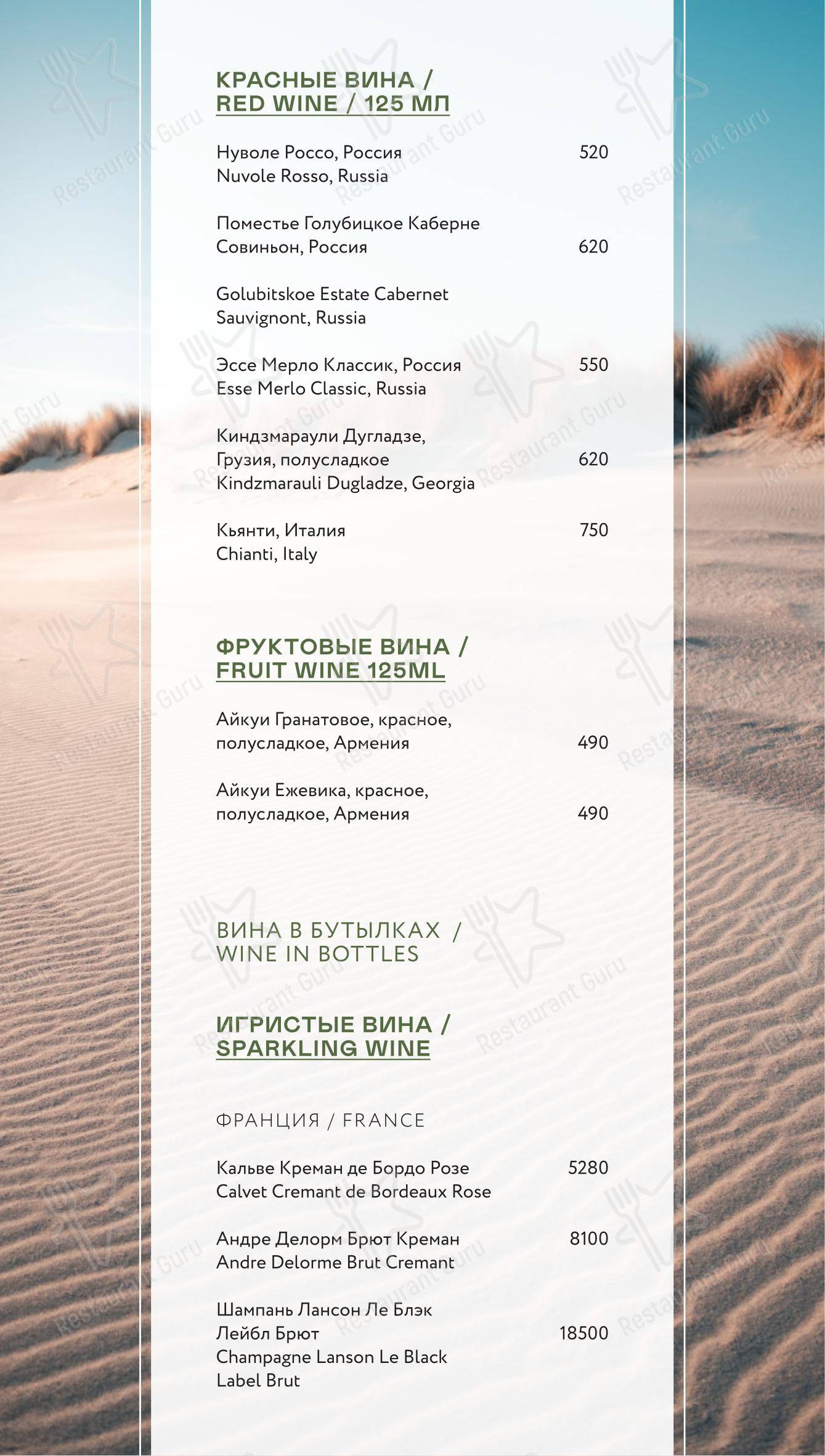 КРАСНЫЕ ВИНА / RED WINE / 125 МЛ

Нуволе Россо, Россия 520
Nuvole Rosso, Russia

Поместье Голубицкое Каберне Совиньон, Россия 620

Golubitskoe Estate Cabernet Sauvignont, Russia

Эссе Мерло Классик, Россия 550
Esse Merlo Classic, Russia

Киндзмараули Дугладзе, Грузия, полусладкое 620
Kindzmarauli Dugladze, Georgia

Кьянти, Италия 750
Chianti, Italy

ФРУКТОВЫЕ ВИНА / FRUIT WINE 125ML

Айкуи Гранатовое, красное, полусладкое, Армения 490

Айкуи Ежевика, красное, полусладкое, Армения 490

ВИНА В БУТЫЛКАХ / WINE IN BOTTLES

ИГРИСТЫЕ ВИНА / SPARKLING WINE

ФРАНЦИЯ / FRANCE

Кальве Креман де Бордо Розе 5280
Calvet Cremant de Bordeaux Rose

Андре Делорм Брют Креман 8100
Andre Delorme Brut Cremant

Шампань Лансон Ле Блэк Лейбл Брют 18500
Champagne Lanson Le Black Label Brut

Restaurant Guru